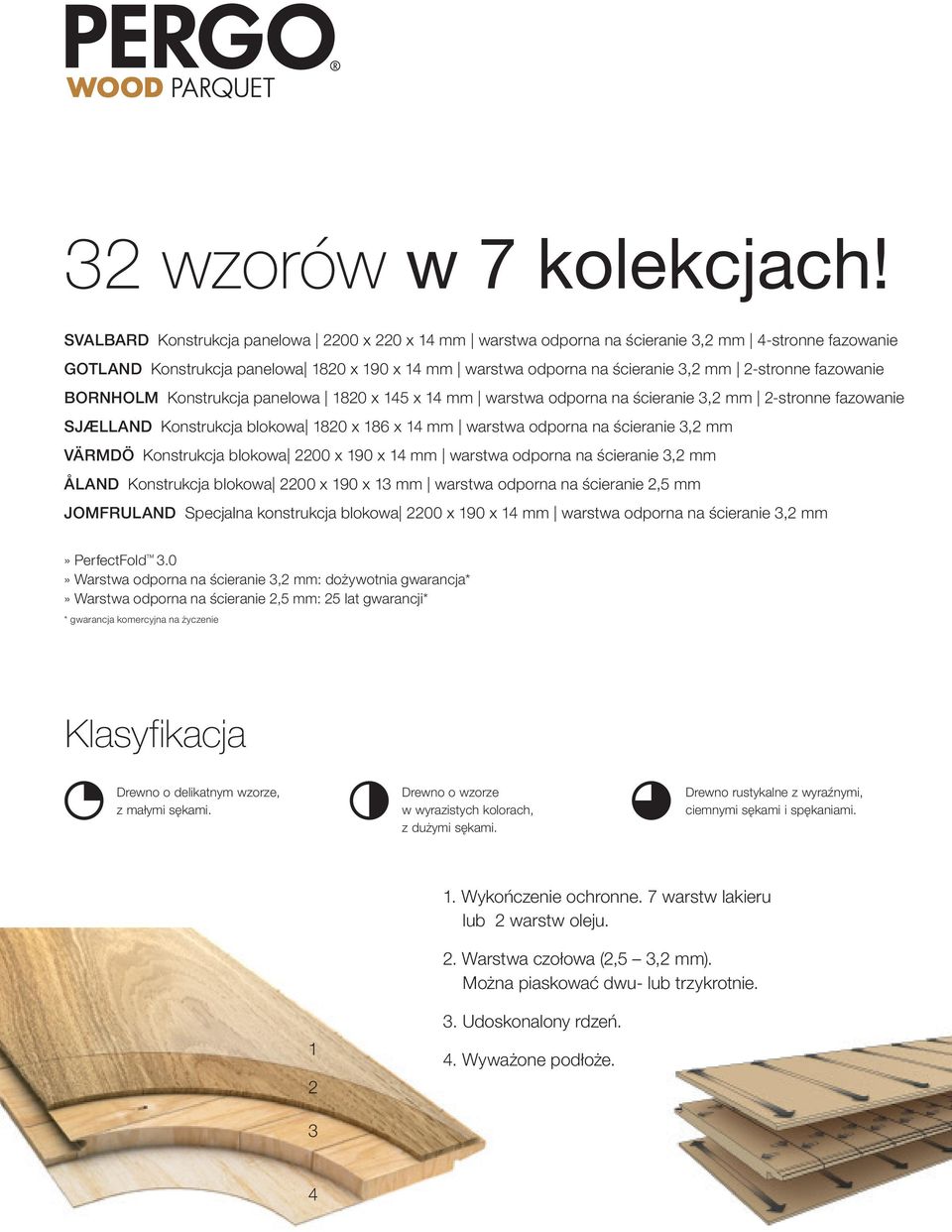 PERGO®
WOOD PARQUET

32 wzorów w 7 kolekcjach!

SVALBARD Konstrukcja panelowa | 2200 x 220 x 14 mm | warstwa odporna na ścieranie 3,2 mm | 4-stronne fazowanie
GOTLAND Konstrukcja panelowa| 1820 x 190 x 14 mm | warstwa odporna na ścieranie 3,2 mm | 2-stronne fazowanie
BORNHOLM Konstrukcja panelowa | 1820 x 145 x 14 mm | warstwa odporna na ścieranie 3,2 mm | 2-stronne fazowanie
SJÆLLAND Konstrukcja blokowa| 1820 x 186 x 14 mm | warstwa odporna na ścieranie 3,2 mm
VÄRMDÖ Konstrukcja blokowa| 2200 x 190 x 14 mm | warstwa odporna na ścieranie 3,2 mm
ÅLAND Konstrukcja blokowa| 2200 x 190 x 13 mm | warstwa odporna na ścieranie 2,5 mm
JOMFRULAND Specjalna konstrukcja blokowa| 2200 x 190 x 14 mm | warstwa odporna na ścieranie 3,2 mm

» PerfectFold™ 3.0
» Warstwa odporna na ścieranie 3,2 mm: dożywotnia gwarancja*
» Warstwa odporna na ścieranie 2,5 mm: 25 lat gwarancji*
* gwarancja komercyjna na życzenie

Klasyfikacja

Drewno o delikatnym wzorze, z małymi sękami.

Drewno o wzorze w wyrazistych kolorach, z dużymi sękami.

Drewno rustykalne z wyraźnymi, ciemnymi sękami i spękaniami.

1. Wykończenie ochronne. 7 warstw lakieru lub 2 warstw oleju.

2. Warstwa czołowa (2,5 – 3,2 mm). Można piaskować dwu- lub trzykrotnie.

3. Udoskonalony rdzeń.

4. Wyważone podłoże.

1
2
3
4